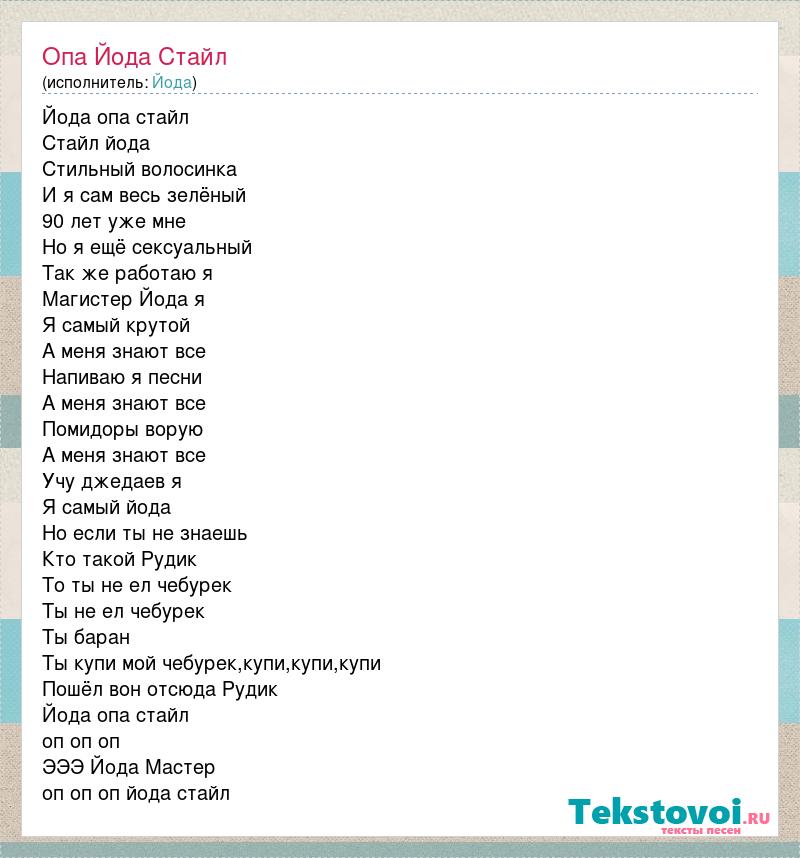 Опа Йода Стайл
(исполнитель: Йода)

Йода опа стайл
Стайл йода
Стильный волосинка
И я сам весь зелёный
90 лет уже мне
Но я ещё сексуальный
Так же работаю я
Магистер Йода я
Я самый крутой
А меня знают все
Напиваю я песни
А меня знают все
Помидоры ворую
А меня знают все
Учу джедаев я
Я самый йода
Но если ты не знаешь
Кто такой Рудик
То ты не ел чебурек
Ты не ел чебурек
Ты баран
Ты купи мой чебурек,купи,купи,купи
Пошёл вон отсюда Рудик
Йода опа стайл
оп оп оп
ЭЭЭ Йода Мастер
оп оп оп йода стайл

Tekstovoi.RU
тексты песен